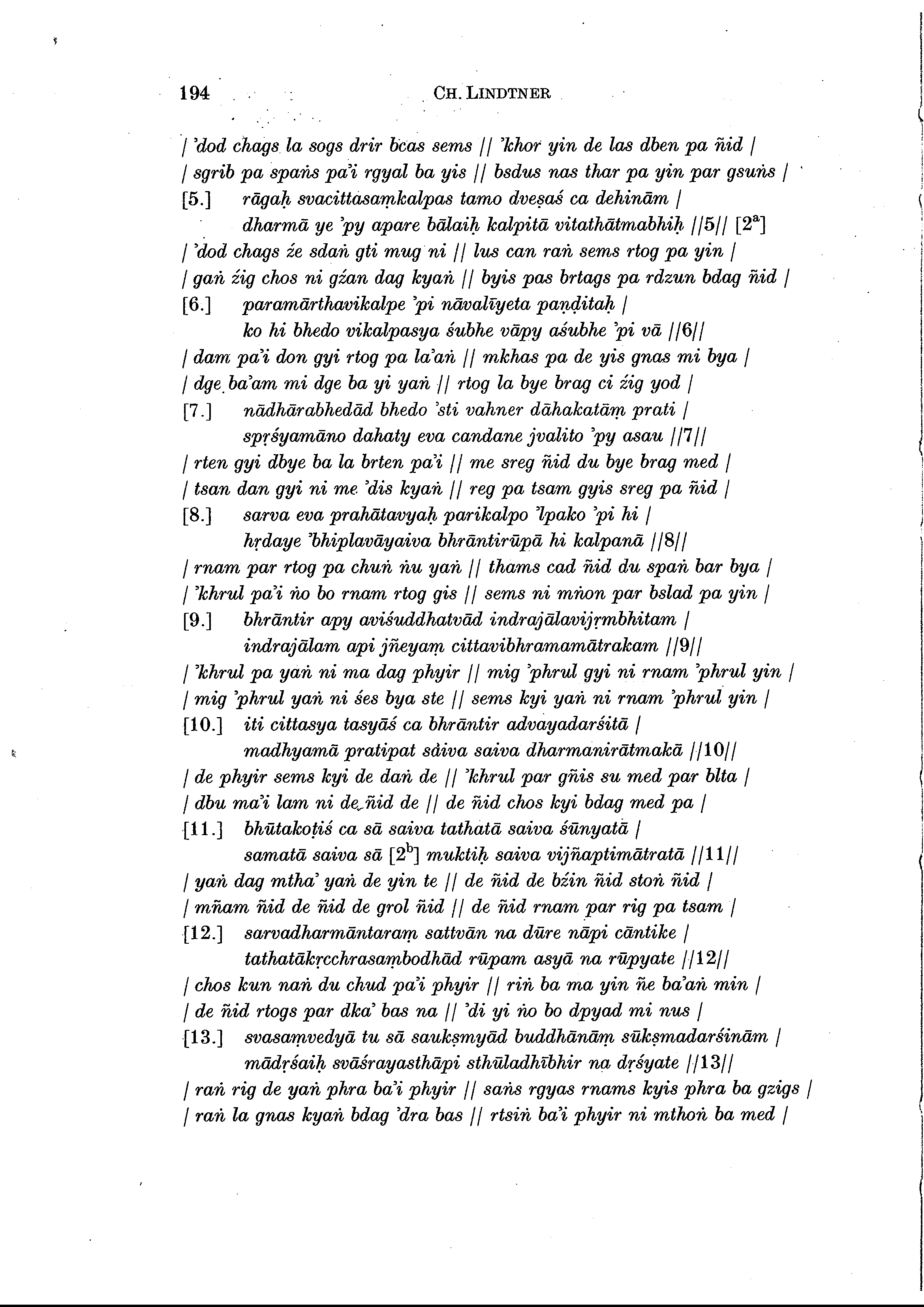 194 CH. LINDTNER

/ 'dod chags la sogs drir bcas sems // 'khor yin de las dben pa ñid /
/ sgrib pa spaṅs pa'i rgyal ba yis // bsdus nas thar pa yin par gsuṅs /

[5.] rāgaḥ svacittasaṃkalpas tamo dveṣaś ca dehinām /
dharmā ye 'py apare bālaiḥ kalpitā vitathātmabhiḥ //5// [$2^a$]

/ 'dod chags źe sdaṅ gti mug ni // lus can raṅ sems rtog pa yin /
/ gaṅ źig chos ni gźan dag kyaṅ // byis pas brtags pa rdzun bdag ñid /

[6.] paramārthavikalpe 'pi nāvalīyeta paṇḍitaḥ /
ko hi bhedo vikalpasya śubhe vāpy aśubhe 'pi vā //6//

/ dam pa'i don gyi rtog pa la'aṅ // mkhas pa de yis gnas mi bya /
/ dge ba'am mi dge ba yi yaṅ // rtog la bye brag ci źig yod /

[7.] nādhārabhedād bhedo 'sti vahner dāhakatāṃ prati /
spṛśyamāno dahaty eva candane jvalito 'py asau //7//

/ rten gyi dbye ba la brten pa'i // me sreg ñid du bye brag med /
/ tsan dan gyi ni me 'dis kyaṅ // reg pa tsam gyis sreg pa ñid /

[8.] sarva eva prahātavyaḥ parikalpo 'lpako 'pi hi /
hṛdaye 'bhiplavāyaiva bhrāntirūpā hi kalpanā //8//

/ rnam par rtog pa chuṅ ṅu yaṅ // thams cad ñid du spaṅ bar bya /
/ 'khrul pa'i ṅo bo rnam rtog gis // sems ni mṅon par bslad pa yin /

[9.] bhrāntir apy aviśuddhatvād indrajālavijṛmbhitam /
indrajālam api jñeyaṃ cittavibhramamātrakam //9//

/ 'khrul pa yaṅ ni ma dag phyir // mig 'phrul gyi ni rnam 'phrul yin /
/ mig 'phrul yaṅ ni śes bya ste // sems kyi yaṅ ni rnam 'phrul yin /

[10.] iti cittasya tasyāś ca bhrāntir advayadarśitā /
madhyamā pratipat saiva saiva dharmanirātmakā //10//

/ de phyir sems kyi de daṅ de // 'khrul par gñis su med par blta /
/ dbu ma'i lam ni de ñid de // de ñid chos kyi bdag med pa /

[11.] bhūtakoṭiś ca sā saiva tathatā saiva śūnyatā /
samatā saiva sā [$2^b$] muktiḥ saiva vijñaptimātratā //11//

/ yaṅ dag mtha' yaṅ de yin te // de ñid de bźin ñid stoṅ ñid /
/ mñam ñid de ñid de grol ñid // de ñid rnam par rig pa tsam /

[12.] sarvadharmāntaraṃ sattvān na dūre nāpi cāntike /
tathatākṛcchrasaṃbodhād rūpam asyā na rūpyate //12//

/ chos kun naṅ du chud pa'i phyir // riṅ ba ma yin ñe ba'aṅ min /
/ de ñid rtogs par dka' bas na // 'di yi ṅo bo dpyad mi nus /

[13.] svasaṃvedyā tu sā saukṣmyād buddhānāṃ sūkṣmadarśinām /
mādṛśaiḥ svāśrayasthāpi sthūladhībhir na dṛśyate //13//

/ raṅ rig de yaṅ phra ba'i phyir // saṅs rgyas rnams kyis phra ba gzigs /
/ raṅ la gnas kyaṅ bdag 'dra bas // rtsiṅ ba'i phyir ni mthoṅ ba med /